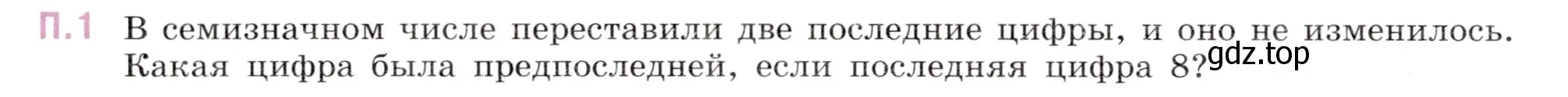 П.1 В семизначном числе переставили две последние цифры, и оно не изменилось. Какая цифра была предпоследней, если последняя цифра 8?

gdz.top